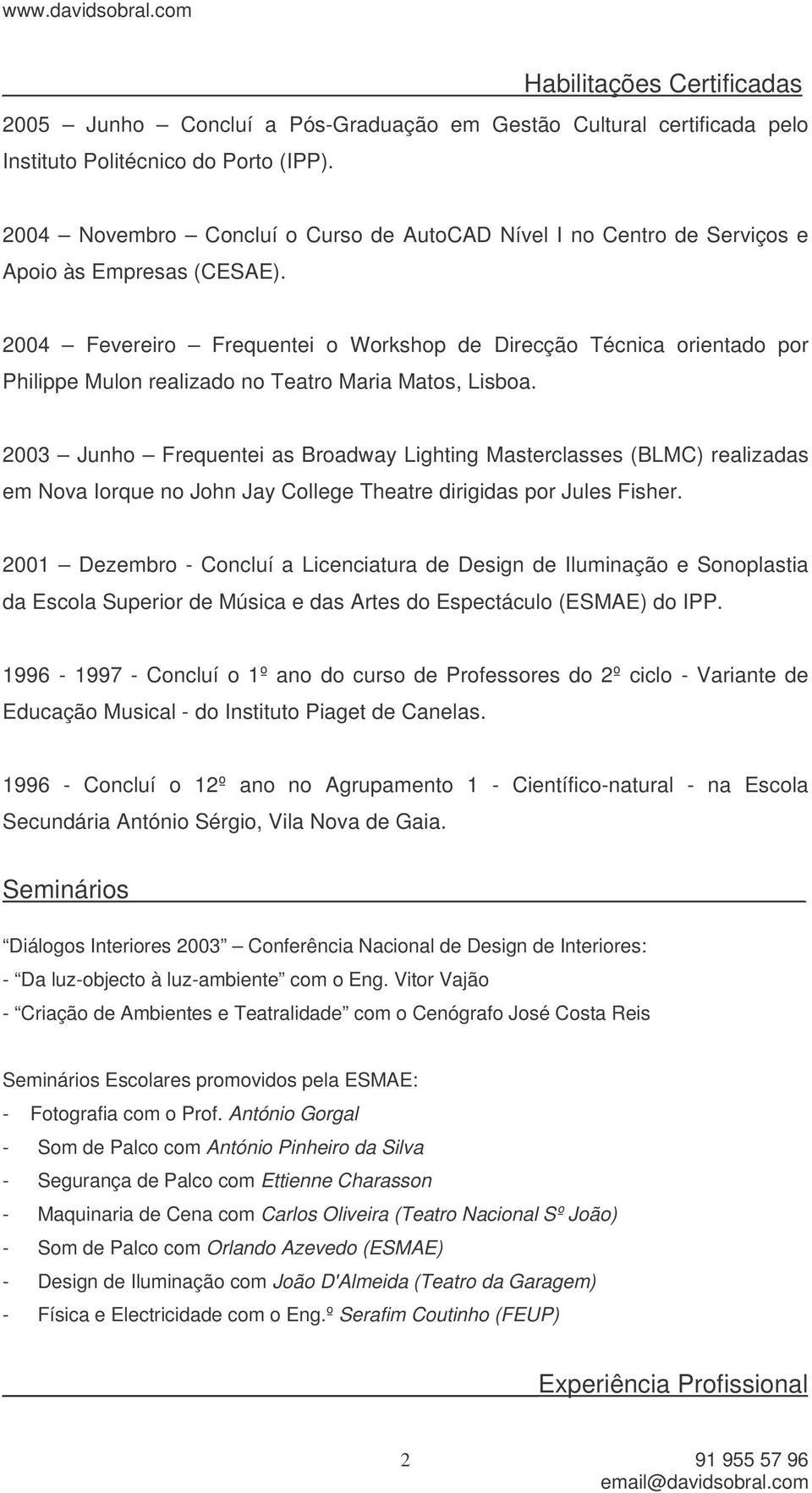 www.davidsobral.com

Habilitações Certificadas

2005 – Junho – Concluí a Pós-Graduação em Gestão Cultural certificada pelo Instituto Politécnico do Porto (IPP).

2004 – Novembro – Concluí o Curso de AutoCAD Nível I no Centro de Serviços e Apoio às Empresas (CESAE).

2004 – Fevereiro – Frequentei o Workshop de Direcção Técnica orientado por Philippe Mulon realizado no Teatro Maria Matos, Lisboa.

2003 – Junho – Frequentei as Broadway Lighting Masterclasses (BLMC) realizadas em Nova Iorque no John Jay College Theatre dirigidas por Jules Fisher.

2001 – Dezembro - Concluí a Licenciatura de Design de Iluminação e Sonoplastia da Escola Superior de Música e das Artes do Espectáculo (ESMAE) do IPP.

1996 - 1997 - Concluí o 1º ano do curso de Professores do 2º ciclo - Variante de Educação Musical - do Instituto Piaget de Canelas.

1996 - Concluí o 12º ano no Agrupamento 1 - Científico-natural - na Escola Secundária António Sérgio, Vila Nova de Gaia.

Seminários

“Diálogos Interiores 2003” – Conferência Nacional de Design de Interiores:
- “Da luz-objecto à luz-ambiente” com o Eng. Vitor Vajão
- “Criação de Ambientes e Teatralidade” com o Cenógrafo José Costa Reis

Seminários Escolares promovidos pela ESMAE:
- Fotografia com o Prof. António Gorgal
- Som de Palco com António Pinheiro da Silva
- Segurança de Palco com Ettienne Charasson
- Maquinaria de Cena com Carlos Oliveira (Teatro Nacional Sº João)
- Som de Palco com Orlando Azevedo (ESMAE)
- Design de Iluminação com João D'Almeida (Teatro da Garagem)
- Física e Electricidade com o Eng.º Serafim Coutinho (FEUP)

Experiência Profissional

2

91 955 57 96
email@davidsobral.com